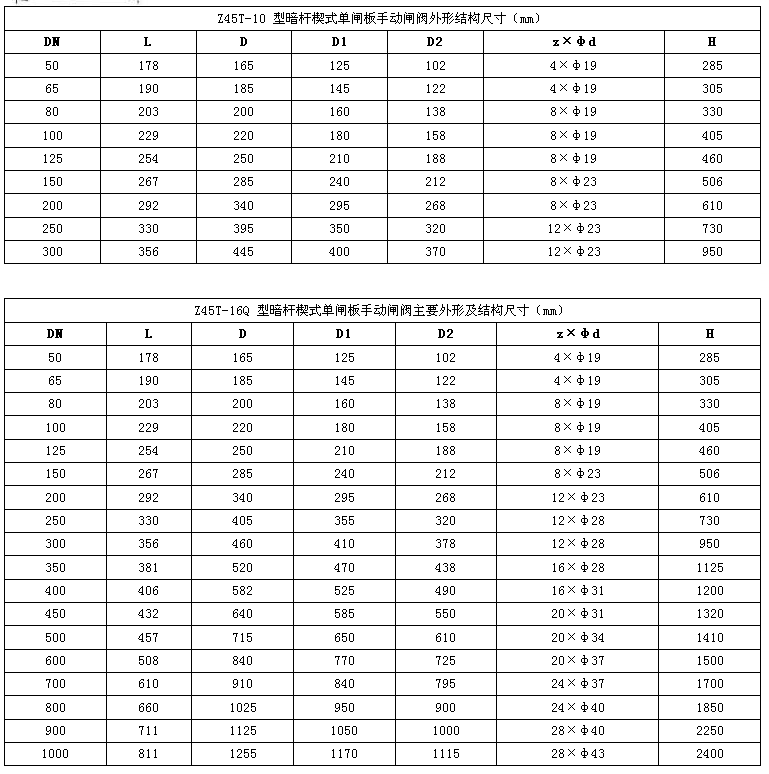 Z45T-10 型暗杆楔式单闸板手动闸阀外形结构尺寸（mm）

| DN | L | D | D1 | D2 | z×Φd | H |
|---|---|---|---|---|---|---|
| 50 | 178 | 165 | 125 | 102 | 4×Φ19 | 285 |
| 65 | 190 | 185 | 145 | 122 | 4×Φ19 | 305 |
| 80 | 203 | 200 | 160 | 138 | 8×Φ19 | 330 |
| 100 | 229 | 220 | 180 | 158 | 8×Φ19 | 405 |
| 125 | 254 | 250 | 210 | 188 | 8×Φ19 | 460 |
| 150 | 267 | 285 | 240 | 212 | 8×Φ23 | 506 |
| 200 | 292 | 340 | 295 | 268 | 8×Φ23 | 610 |
| 250 | 330 | 395 | 350 | 320 | 12×Φ23 | 730 |
| 300 | 356 | 445 | 400 | 370 | 12×Φ23 | 950 |

Z45T-16Q 型暗杆楔式单闸板手动闸阀主要外形及结构尺寸（mm）

| DN | L | D | D1 | D2 | z×Φd | H |
|---|---|---|---|---|---|---|
| 50 | 178 | 165 | 125 | 102 | 4×Φ19 | 285 |
| 65 | 190 | 185 | 145 | 122 | 4×Φ19 | 305 |
| 80 | 203 | 200 | 160 | 138 | 8×Φ19 | 330 |
| 100 | 229 | 220 | 180 | 158 | 8×Φ19 | 405 |
| 125 | 254 | 250 | 210 | 188 | 8×Φ19 | 460 |
| 150 | 267 | 285 | 240 | 212 | 8×Φ23 | 506 |
| 200 | 292 | 340 | 295 | 268 | 12×Φ23 | 610 |
| 250 | 330 | 405 | 355 | 320 | 12×Φ28 | 730 |
| 300 | 356 | 460 | 410 | 378 | 12×Φ28 | 950 |
| 350 | 381 | 520 | 470 | 438 | 16×Φ28 | 1125 |
| 400 | 406 | 582 | 525 | 490 | 16×Φ31 | 1200 |
| 450 | 432 | 640 | 585 | 550 | 20×Φ31 | 1320 |
| 500 | 457 | 715 | 650 | 610 | 20×Φ34 | 1410 |
| 600 | 508 | 840 | 770 | 725 | 20×Φ37 | 1500 |
| 700 | 610 | 910 | 840 | 795 | 24×Φ37 | 1700 |
| 800 | 660 | 1025 | 950 | 900 | 24×Φ40 | 1850 |
| 900 | 711 | 1125 | 1050 | 1000 | 28×Φ40 | 2250 |
| 1000 | 811 | 1255 | 1170 | 1115 | 28×Φ43 | 2400 |